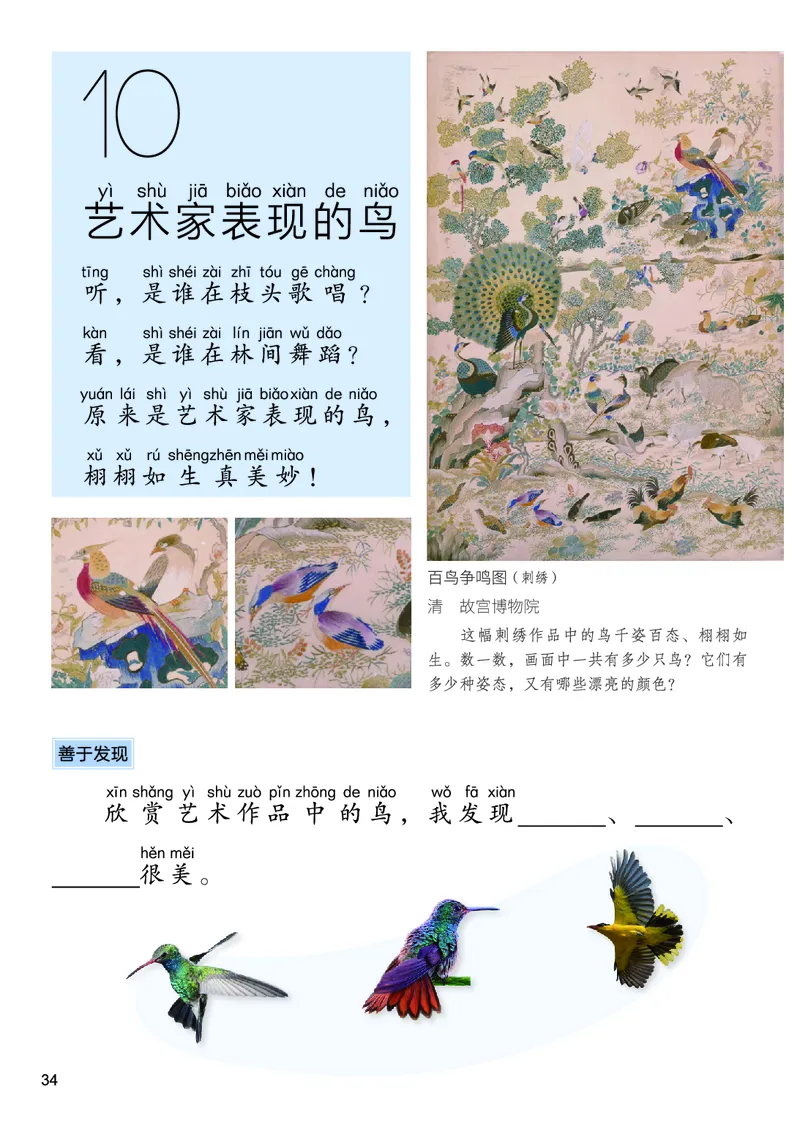 10

yì shù jiā biǎo xiàn de niǎo
艺术家表现的鸟

tīng shì shéi zài zhī tóu gē chàng
听，是谁在枝头歌唱？

kàn shì shéi zài lín jiān wǔ dǎo
看，是谁在林间舞蹈？

yuán lái shì yì shù jiā biǎo xiàn de niǎo
原来是艺术家表现的鸟，

xǔ xǔ rú shēng zhēn měi miào
栩栩如生真美妙！

百鸟争鸣图（刺绣）
清　故宫博物院

这幅刺绣作品中的鸟千姿百态、栩栩如生。数一数，画面中一共有多少只鸟？它们有多少种姿态，又有哪些漂亮的颜色？

善于发现

xīn shǎng yì shù zuò pǐn zhōng de niǎo wǒ fā xiàn
欣赏艺术作品中的鸟，我发现________、________、

hěn měi
________很美。

34